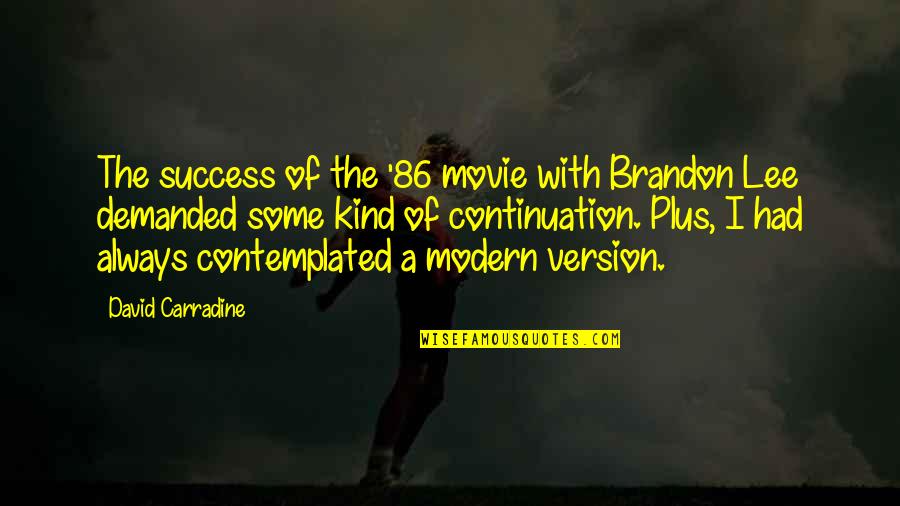 The success of the '86 movie with Brandon Lee demanded some kind of continuation. Plus, I had always contemplated a modern version.

David Carradine

WISEFAMOUSQUOTES.COM